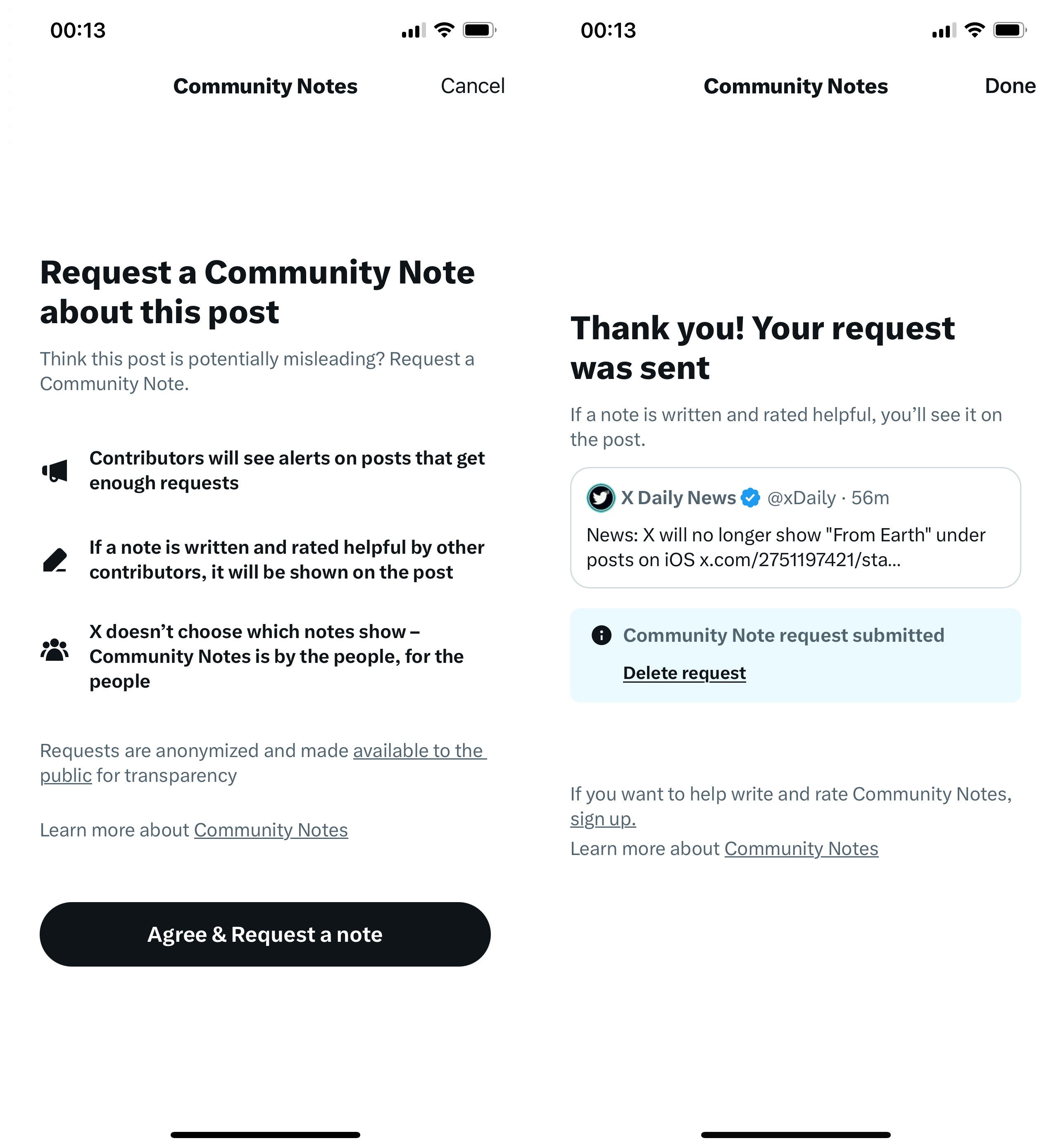 00:13

Community Notes Cancel

Request a Community Note about this post

Think this post is potentially misleading? Request a Community Note.

Contributors will see alerts on posts that get enough requests

If a note is written and rated helpful by other contributors, it will be shown on the post

X doesn’t choose which notes show – Community Notes is by the people, for the people

Requests are anonymized and made available to the public for transparency

Learn more about Community Notes

Agree & Request a note

00:13

Community Notes Done

Thank you! Your request was sent

If a note is written and rated helpful, you’ll see it on the post.

X Daily News @xDaily · 56m

News: X will no longer show "From Earth" under posts on iOS x.com/2751197421/sta...

Community Note request submitted

Delete request

If you want to help write and rate Community Notes, sign up.

Learn more about Community Notes